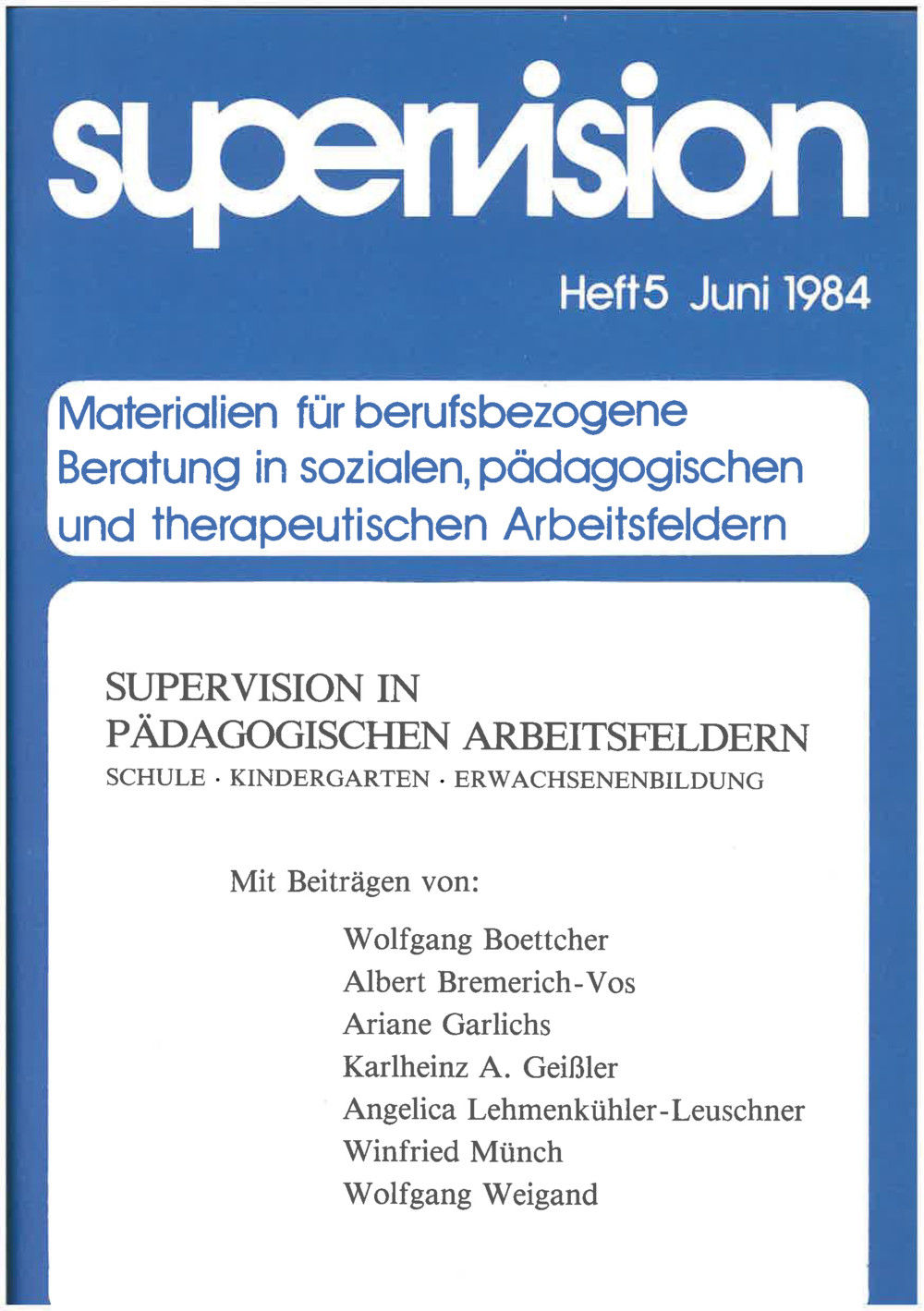 supervision

Heft 5 Juni 1984

Materialien für berufsbezogene Beratung in sozialen, pädagogischen und therapeutischen Arbeitsfeldern

SUPERVISION IN PÄDAGOGISCHEN ARBEITSFELDERN
SCHULE · KINDERGARTEN · ERWACHSENENBILDUNG

Mit Beiträgen von:

Wolfgang Boettcher
Albert Bremerich-Vos
Ariane Garlichs
Karlheinz A. Geißler
Angelica Lehmenkühler-Leuschner
Winfried Münch
Wolfgang Weigand